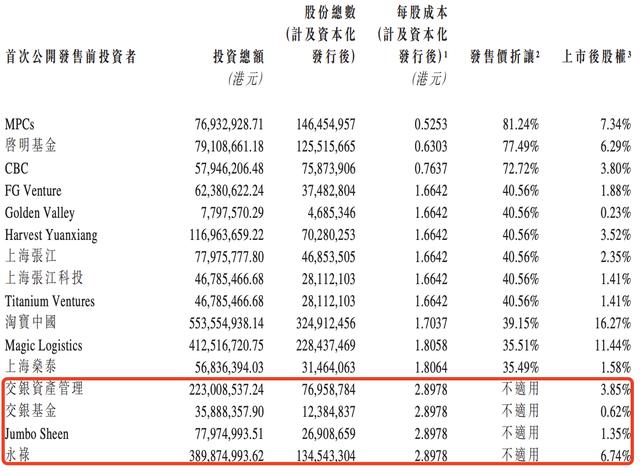 | 首次公開發售前投資者 | 投資總額 (港元) | 股份總數 (計及資本化發行後) | 每股成本 (計及資本化發行後)$^1$ (港元) | 發售價折讓$^2$ | 上市後股權$^3$ |
|---|---|---|---|---|---|
| MPCs | 76,932,928.71 | 146,454,957 | 0.5253 | 81.24% | 7.34% |
| 啓明基金 | 79,108,661.18 | 125,515,665 | 0.6303 | 77.49% | 6.29% |
| CBC | 57,946,206.48 | 75,873,906 | 0.7637 | 72.72% | 3.80% |
| FG Venture | 62,380,622.24 | 37,482,804 | 1.6642 | 40.56% | 1.88% |
| Golden Valley | 7,797,570.29 | 4,685,346 | 1.6642 | 40.56% | 0.23% |
| Harvest Yuanxiang | 116,963,659.22 | 70,280,253 | 1.6642 | 40.56% | 3.52% |
| 上海張江 | 77,975,777.80 | 46,853,505 | 1.6642 | 40.56% | 2.35% |
| 上海張江科投 | 46,785,466.68 | 28,112,103 | 1.6642 | 40.56% | 1.41% |
| Titanium Ventures | 46,785,466.68 | 28,112,103 | 1.6642 | 40.56% | 1.41% |
| 淘寶中國 | 553,554,938.14 | 324,912,456 | 1.7037 | 39.15% | 16.27% |
| Magic Logistics | 412,516,720.75 | 228,437,469 | 1.8058 | 35.51% | 11.44% |
| 上海桑泰 | 56,836,394.03 | 31,464,063 | 1.8064 | 35.49% | 1.58% |
| 交銀資產管理 | 223,008,537.24 | 76,958,784 | 2.8978 | 不適用 | 3.85% |
| 交銀基金 | 35,888,357.90 | 12,384,837 | 2.8978 | 不適用 | 0.62% |
| Jumbo Sheen | 77,974,993.51 | 26,908,659 | 2.8978 | 不適用 | 1.35% |
| 永祿 | 389,874,993.62 | 134,543,304 | 2.8978 | 不適用 | 6.74% |